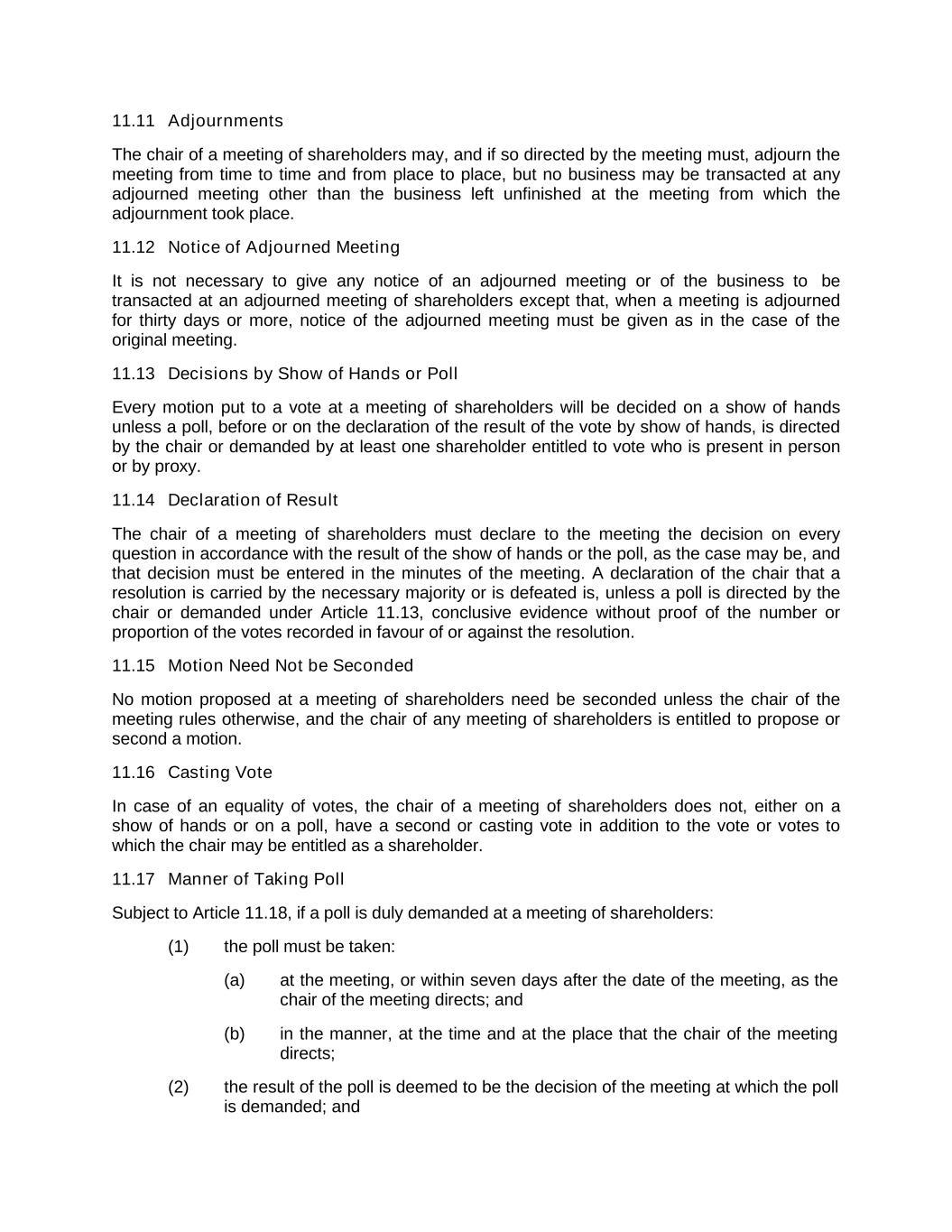 11.11 Adjournments

The chair of a meeting of shareholders may, and if so directed by the meeting must, adjourn the meeting from time to time and from place to place, but no business may be transacted at any adjourned meeting other than the business left unfinished at the meeting from which the adjournment took place.

11.12 Notice of Adjourned Meeting

It is not necessary to give any notice of an adjourned meeting or of the business to be transacted at an adjourned meeting of shareholders except that, when a meeting is adjourned for thirty days or more, notice of the adjourned meeting must be given as in the case of the original meeting.

11.13 Decisions by Show of Hands or Poll

Every motion put to a vote at a meeting of shareholders will be decided on a show of hands unless a poll, before or on the declaration of the result of the vote by show of hands, is directed by the chair or demanded by at least one shareholder entitled to vote who is present in person or by proxy.

11.14 Declaration of Result

The chair of a meeting of shareholders must declare to the meeting the decision on every question in accordance with the result of the show of hands or the poll, as the case may be, and that decision must be entered in the minutes of the meeting. A declaration of the chair that a resolution is carried by the necessary majority or is defeated is, unless a poll is directed by the chair or demanded under Article 11.13, conclusive evidence without proof of the number or proportion of the votes recorded in favour of or against the resolution.

11.15 Motion Need Not be Seconded

No motion proposed at a meeting of shareholders need be seconded unless the chair of the meeting rules otherwise, and the chair of any meeting of shareholders is entitled to propose or second a motion.

11.16 Casting Vote

In case of an equality of votes, the chair of a meeting of shareholders does not, either on a show of hands or on a poll, have a second or casting vote in addition to the vote or votes to which the chair may be entitled as a shareholder.

11.17 Manner of Taking Poll

Subject to Article 11.18, if a poll is duly demanded at a meeting of shareholders:

(1) the poll must be taken:

(a) at the meeting, or within seven days after the date of the meeting, as the chair of the meeting directs; and

(b) in the manner, at the time and at the place that the chair of the meeting directs;

(2) the result of the poll is deemed to be the decision of the meeting at which the poll is demanded; and